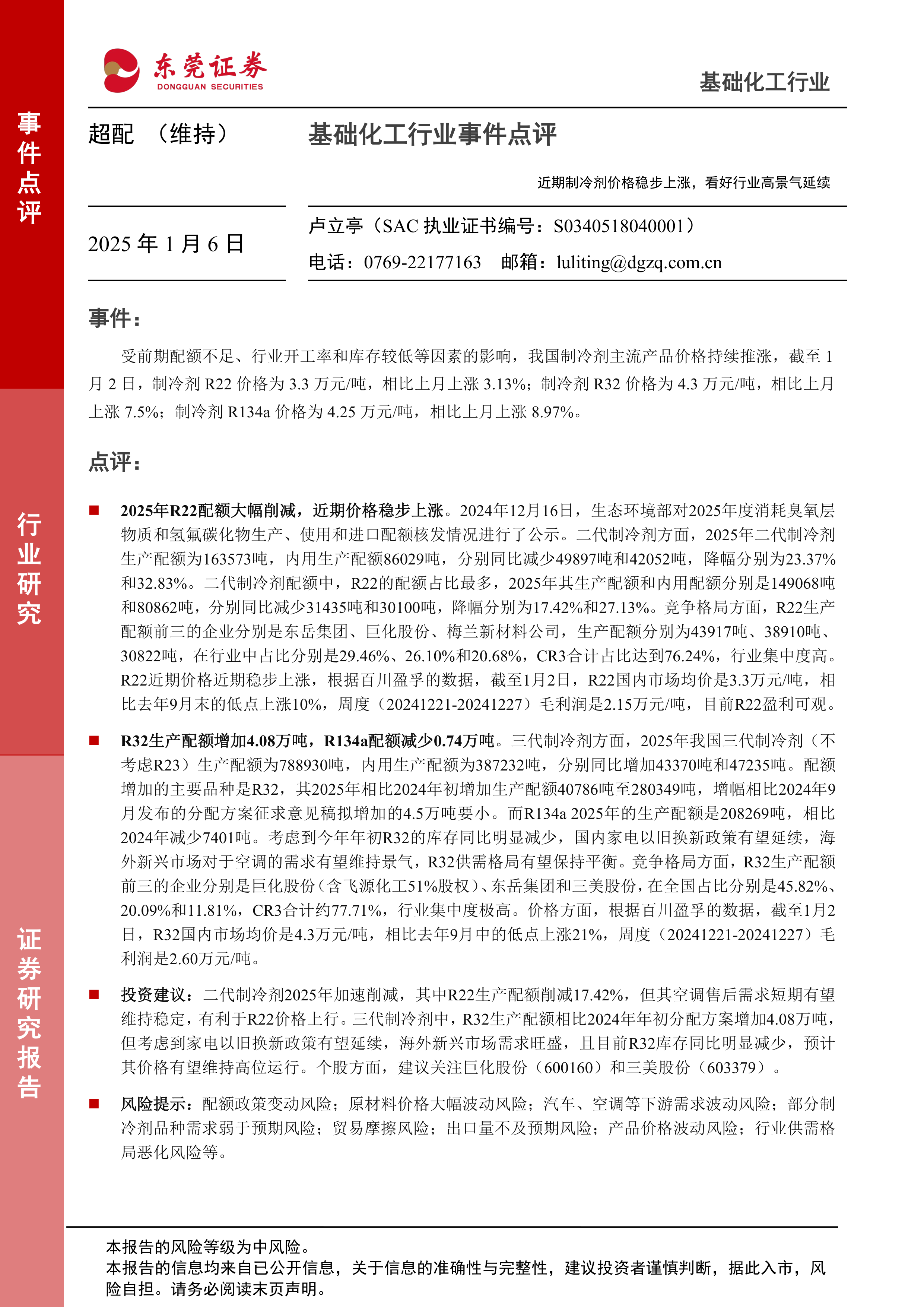 事件点评

行业研究

证券研究报告

东莞证券
DONGGUAN SECURITIES

基础化工行业

超配 （维持）

基础化工行业事件点评

近期制冷剂价格稳步上涨，看好行业高景气延续

2025 年 1 月 6 日

卢立亭（SAC 执业证书编号：S0340518040001）
电话：0769-22177163 邮箱：luliting@dgzq.com.cn

事件：

受前期配额不足、行业开工率和库存较低等因素的影响，我国制冷剂主流产品价格持续推涨，截至 1 月 2 日，制冷剂 R22 价格为 3.3 万元/吨，相比上月上涨 3.13%；制冷剂 R32 价格为 4.3 万元/吨，相比上月上涨 7.5%；制冷剂 R134a 价格为 4.25 万元/吨，相比上月上涨 8.97%。

点评：

■ 2025年R22配额大幅削减，近期价格稳步上涨。2024年12月16日，生态环境部对2025年度消耗臭氧层物质和氢氟碳化物生产、使用和进口配额核发情况进行了公示。二代制冷剂方面，2025年二代制冷剂生产配额为163573吨，内用生产配额86029吨，分别同比减少49897吨和42052吨，降幅分别为23.37%和32.83%。二代制冷剂配额中，R22的配额占比最多，2025年其生产配额和内用配额分别是149068吨和80862吨，分别同比减少31435吨和30100吨，降幅分别为17.42%和27.13%。竞争格局方面，R22生产配额前三的企业分别是东岳集团、巨化股份、梅兰新材料公司，生产配额分别为43917吨、38910吨、30822吨，在行业中占比分别是29.46%、26.10%和20.68%，CR3合计占比达到76.24%，行业集中度高。R22近期价格近期稳步上涨，根据百川盈孚的数据，截至1月2日，R22国内市场均价是3.3万元/吨，相比去年9月末的低点上涨10%，周度（20241221-20241227）毛利润是2.15万元/吨，目前R22盈利可观。

■ R32生产配额增加4.08万吨，R134a配额减少0.74万吨。三代制冷剂方面，2025年我国三代制冷剂（不考虑R23）生产配额为788930吨，内用生产配额为387232吨，分别同比增加43370吨和47235吨。配额增加的主要品种是R32，其2025年相比2024年初增加生产配额40786吨至280349吨，增幅相比2024年9月发布的分配方案征求意见稿拟增加的4.5万吨要小。而R134a 2025年的生产配额是208269吨，相比2024年减少7401吨。考虑到今年年初R32的库存同比明显减少，国内家电以旧换新政策有望延续，海外新兴市场对于空调的需求有望维持景气，R32供需格局有望保持平衡。竞争格局方面，R32生产配额前三的企业分别是巨化股份（含飞源化工51%股权）、东岳集团和三美股份，在全国占比分别是45.82%、20.09%和11.81%，CR3合计约77.71%，行业集中度极高。价格方面，根据百川盈孚的数据，截至1月2日，R32国内市场均价是4.3万元/吨，相比去年9月中的低点上涨21%，周度（20241221-20241227）毛利润是2.60万元/吨。

■ 投资建议：二代制冷剂2025年加速削减，其中R22生产配额削减17.42%，但其空调售后需求短期有望维持稳定，有利于R22价格上行。三代制冷剂中，R32生产配额相比2024年年初分配方案增加4.08万吨，但考虑到家电以旧换新政策有望延续，海外新兴市场需求旺盛，且目前R32库存同比明显减少，预计其价格有望维持高位运行。个股方面，建议关注巨化股份（600160）和三美股份（603379）。

■ 风险提示：配额政策变动风险；原材料价格大幅波动风险；汽车、空调等下游需求波动风险；部分制冷剂品种需求弱于预期风险；贸易摩擦风险；出口量不及预期风险；产品价格波动风险；行业供需格局恶化风险等。

本报告的风险等级为中风险。
本报告的信息均来自已公开信息，关于信息的准确性与完整性，建议投资者谨慎判断，据此入市，风险自担。请务必阅读末页声明。